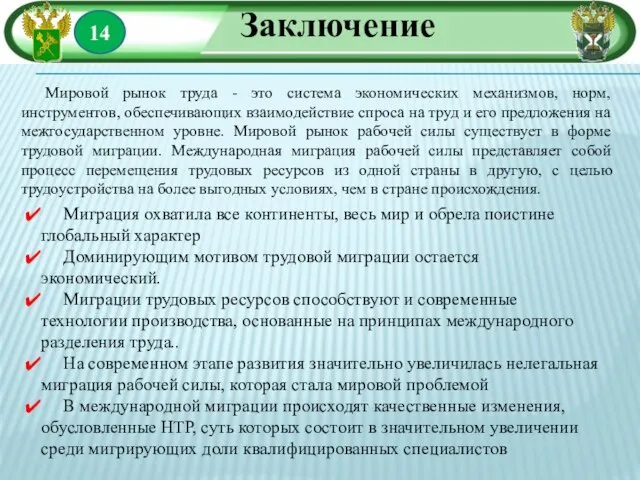 14

Заключение

Мировой рынок труда - это система экономических механизмов, норм, инструментов, обеспечивающих взаимодействие спроса на труд и его предложения на межгосударственном уровне. Мировой рынок рабочей силы существует в форме трудовой миграции. Международная миграция рабочей силы представляет собой процесс перемещения трудовых ресурсов из одной страны в другую, с целью трудоустройства на более выгодных условиях, чем в стране происхождения.

✔ Миграция охватила все континенты, весь мир и обрела поистине глобальный характер

✔ Доминирующим мотивом трудовой миграции остается экономический.

✔ Миграции трудовых ресурсов способствуют и современные технологии производства, основанные на принципах международного разделения труда..

✔ На современном этапе развития значительно увеличилась нелегальная миграция рабочей силы, которая стала мировой проблемой

✔ В международной миграции происходят качественные изменения, обусловленные НТР, суть которых состоит в значительном увеличении среди мигрирующих доли квалифицированных специалистов